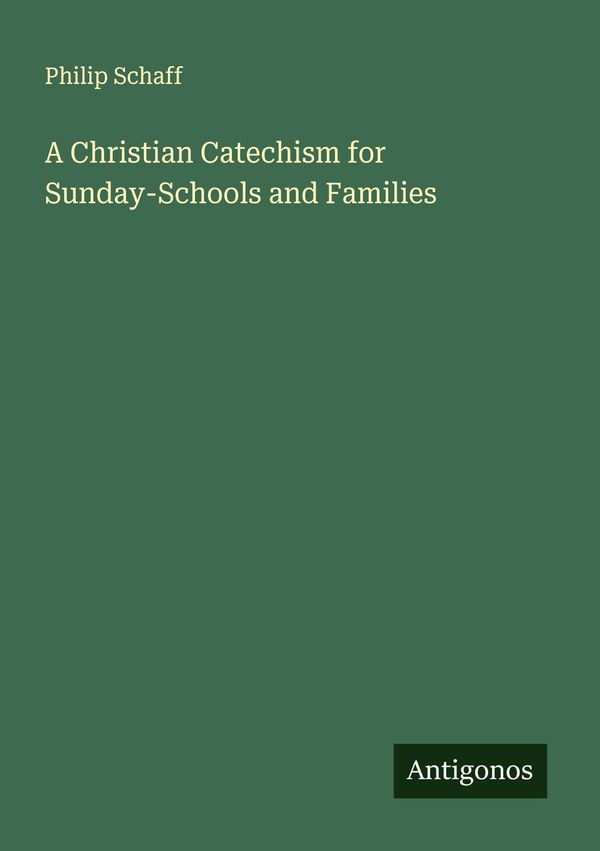 Philip Schaff

A Christian Catechism for Sunday-Schools and Families

Antigonos